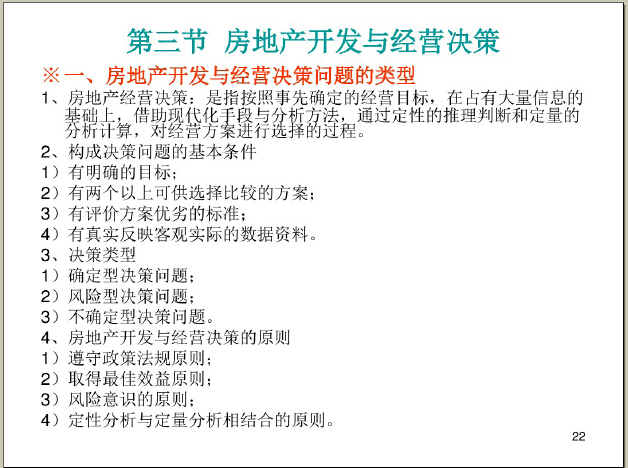 第三节 房地产开发与经营决策

※一、房地产开发与经营决策问题的类型

1、房地产经营决策：是指按照事先确定的经营目标，在占有大量信息的基础上，借助现代化手段与分析方法，通过定性的推理判断和定量的分析计算，对经营方案进行选择的过程。

2、构成决策问题的基本条件

1）有明确的目标；

2）有两个以上可供选择比较的方案；

3）有评价方案优劣的标准；

4）有真实反映客观实际的数据资料。

3、决策类型

1）确定型决策问题；

2）风险型决策问题；

3）不确定型决策问题。

4、房地产开发与经营决策的原则

1）遵守政策法规原则；

2）取得最佳效益原则；

3）风险意识的原则；

4）定性分析与定量分析相结合的原则。

22